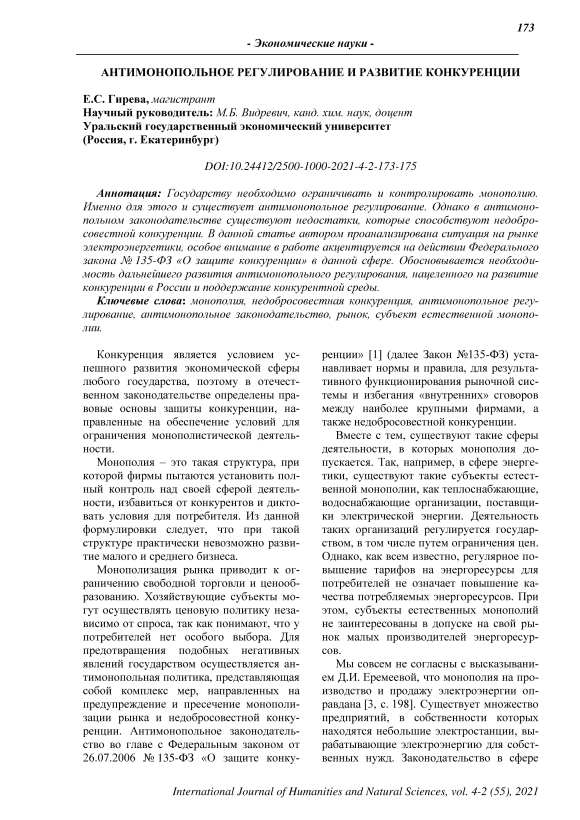 173

- Экономические науки -

АНТИМОНОПОЛЬНОЕ РЕГУЛИРОВАНИЕ И РАЗВИТИЕ КОНКУРЕНЦИИ

Е.С. Гирева, магистрант
Научный руководитель: М.Б. Видревич, канд. хим. наук, доцент
Уральский государственный экономический университет
(Россия, г. Екатеринбург)

DOI:10.24412/2500-1000-2021-4-2-173-175

Аннотация: Государству необходимо ограничивать и контролировать монополию. Именно для этого и существует антимонопольное регулирование. Однако в антимонопольном законодательстве существуют недостатки, которые способствуют недобросовестной конкуренции. В данной статье автором проанализирована ситуация на рынке электроэнергетики, особое внимание в работе акцентируется на действии Федерального закона № 135-ФЗ «О защите конкуренции» в данной сфере. Обосновывается необходимость дальнейшего развития антимонопольного регулирования, нацеленного на развитие конкуренции в России и поддержание конкурентной среды.

Ключевые слова: монополия, недобросовестная конкуренция, антимонопольное регулирование, антимонопольное законодательство, рынок, субъект естественной монополии.

Конкуренция является условием успешного развития экономической сферы любого государства, поэтому в отечественном законодательстве определены правовые основы защиты конкуренции, направленные на обеспечение условий для ограничения монополистической деятельности.

Монополия – это такая структура, при которой фирмы пытаются установить полный контроль над своей сферой деятельности, избавиться от конкурентов и диктовать условия для потребителя. Из данной формулировки следует, что при такой структуре практически невозможно развитие малого и среднего бизнеса.

Монополизация рынка приводит к ограничению свободной торговли и ценообразованию. Хозяйствующие субъекты могут осуществлять ценовую политику независимо от спроса, так как понимают, что у потребителей нет особого выбора. Для предотвращения подобных негативных явлений государством осуществляется антимонопольная политика, представляющая собой комплекс мер, направленных на предупреждение и пресечение монополизации рынка и недобросовестной конкуренции. Антимонопольное законодательство во главе с Федеральным законом от 26.07.2006 № 135-ФЗ «О защите конкуренции» [1] (далее Закон №135-ФЗ) устанавливает нормы и правила, для результативного функционирования рыночной системы и избегания «внутренних» сговоров между наиболее крупными фирмами, а также недобросовестной конкуренции.

Вместе с тем, существуют такие сферы деятельности, в которых монополия допускается. Так, например, в сфере энергетики, существуют такие субъекты естественной монополии, как теплоснабжающие, водоснабжающие организации, поставщики электрической энергии. Деятельность таких организаций регулируется государством, в том числе путем ограничения цен. Однако, как всем известно, регулярное повышение тарифов на энергоресурсы для потребителей не означает повышение качества потребляемых энергоресурсов. При этом, субъекты естественных монополий не заинтересованы в допуске на свой рынок малых производителей энергоресурсов.

Мы совсем не согласны с высказыванием Д.И. Еремеевой, что монополия на производство и продажу электроэнергии оправдана [3, с. 198]. Существует множество предприятий, в собственности которых находятся небольшие электростанции, вырабатывающие электроэнергию для собственных нужд. Законодательство в сфере

International Journal of Humanities and Natural Sciences, vol. 4-2 (55), 2021